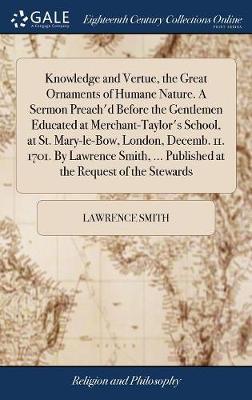 GALE
A Cengage Company

Eighteenth Century Collections Online
PRINT EDITIONS

Knowledge and Vertue, the Great Ornaments of Humane Nature. A Sermon Preach'd Before the Gentlemen Educated at Merchant-Taylor's School, at St. Mary-le-Bow, London, Decemb. 11. 1701. By Lawrence Smith, ... Published at the Request of the Stewards

LAWRENCE SMITH

Religion and Philosophy